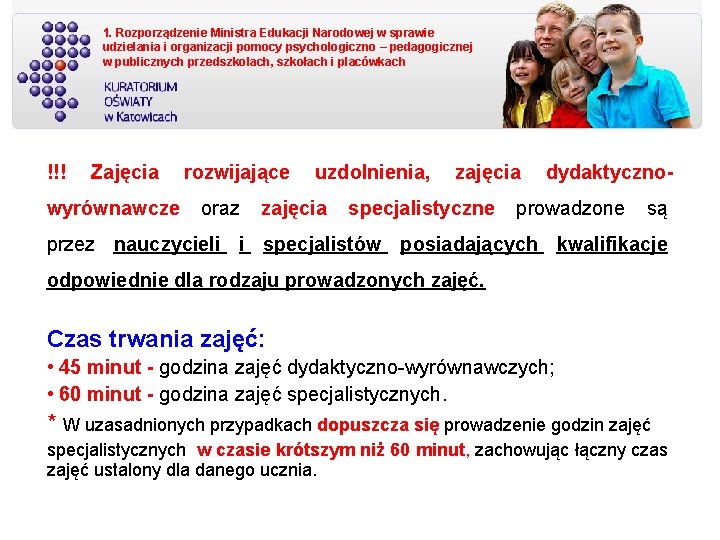 1. Rozporządzenie Ministra Edukacji Narodowej w sprawie udzielania i organizacji pomocy psychologiczno – pedagogicznej w publicznych przedszkolach, szkołach i placówkach

KURATORIUM OŚWIATY w Katowicach

!!! Zajęcia rozwijające uzdolnienia, zajęcia dydaktyczno-wyrównawcze oraz zajęcia specjalistyczne prowadzone są przez nauczycieli i specjalistów posiadających kwalifikacje odpowiednie dla rodzaju prowadzonych zajęć.

Czas trwania zajęć:
• 45 minut - godzina zajęć dydaktyczno-wyrównawczych;
• 60 minut - godzina zajęć specjalistycznych.
* W uzasadnionych przypadkach dopuszcza się prowadzenie godzin zajęć specjalistycznych w czasie krótszym niż 60 minut, zachowując łączny czas zajęć ustalony dla danego ucznia.